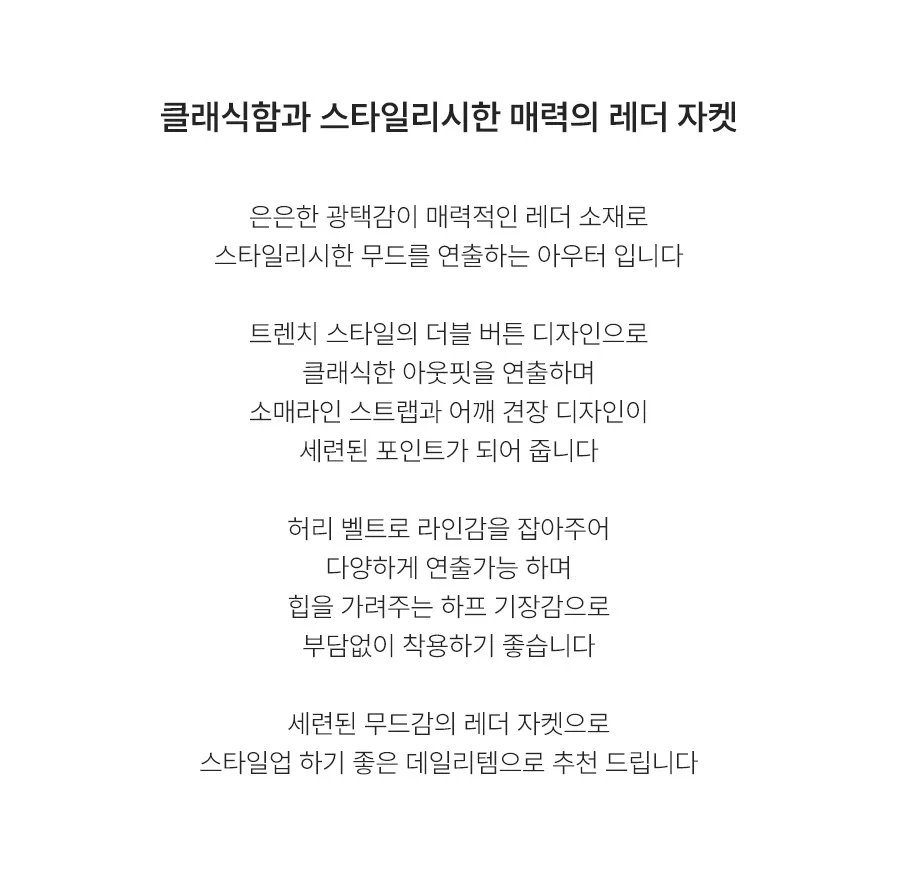 클래식함과 스타일리시한 매력의 레더 자켓

은은한 광택감이 매력적인 레더 소재로
스타일리시한 무드를 연출하는 아우터 입니다

트렌치 스타일의 더블 버튼 디자인으로
클래식한 아웃핏을 연출하며
소매라인 스트랩과 어깨 견장 디자인이
세련된 포인트가 되어 줍니다

허리 벨트로 라인감을 잡아주어
다양하게 연출가능 하며
힙을 가려주는 하프 기장감으로
부담없이 착용하기 좋습니다

세련된 무드감의 레더 자켓으로
스타일업 하기 좋은 데일리템으로 추천 드립니다